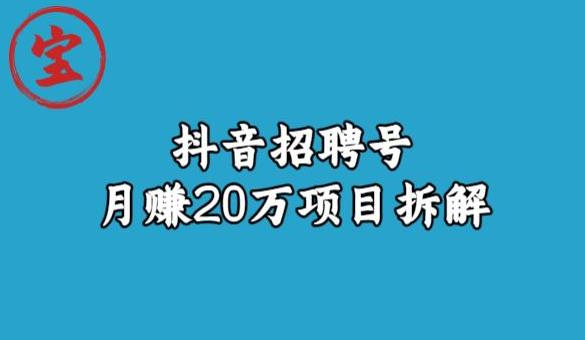 宝

抖音招聘号

月赚20万项目拆解